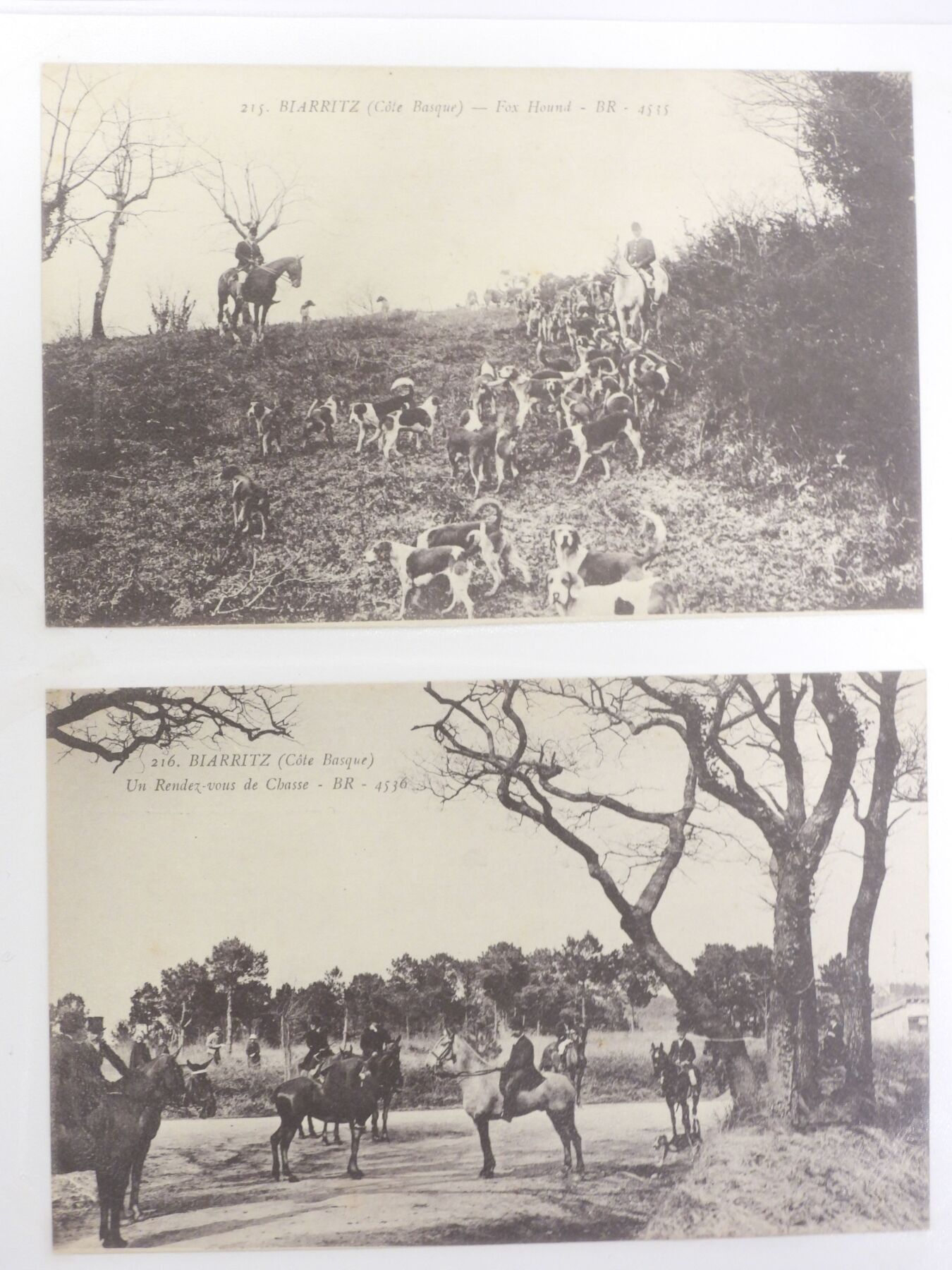 215. BIARRITZ (Côte Basque) — Fox Hound - BR - 4535

216. BIARRITZ (Côte Basque)
Un Rendez-vous de Chasse - BR - 4536